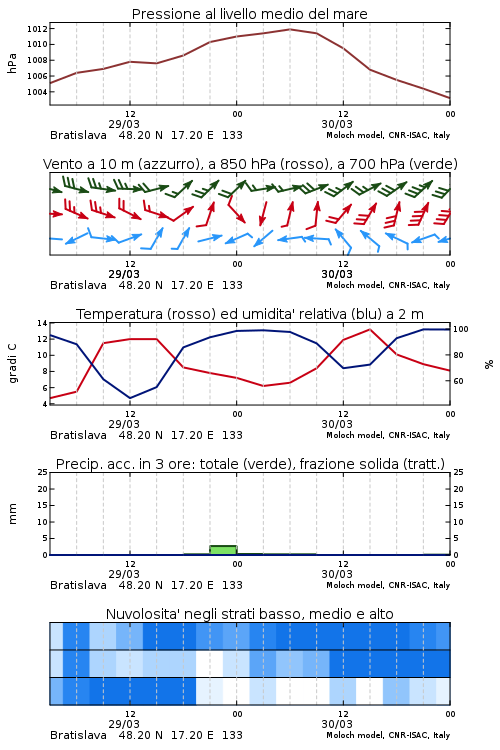 Pressione al livello medio del mare

hPa

1012
1010
1008
1006
1004

12
29/03
00
12
30/03
00

Bratislava 48.20 N 17.20 E 133
Moloch model, CNR-ISAC, Italy

Vento a 10 m (azzurro), a 850 hPa (rosso), a 700 hPa (verde)

12
29/03
00
12
30/03
00

Bratislava 48.20 N 17.20 E 133
Moloch model, CNR-ISAC, Italy

Temperatura (rosso) ed umidita' relativa (blu) a 2 m

gradi C

14
12
10
8
6
4

100
80
60

%

12
29/03
00
12
30/03
00

Bratislava 48.20 N 17.20 E 133
Moloch model, CNR-ISAC, Italy

Precip. acc. in 3 ore: totale (verde), frazione solida (tratt.)

mm

25
20
15
10
5
0

25
20
15
10
5
0

12
29/03
00
12
30/03
00

Bratislava 48.20 N 17.20 E 133
Moloch model, CNR-ISAC, Italy

Nuvolosita' negli strati basso, medio e alto

12
29/03
00
12
30/03
00

Bratislava 48.20 N 17.20 E 133
Moloch model, CNR-ISAC, Italy